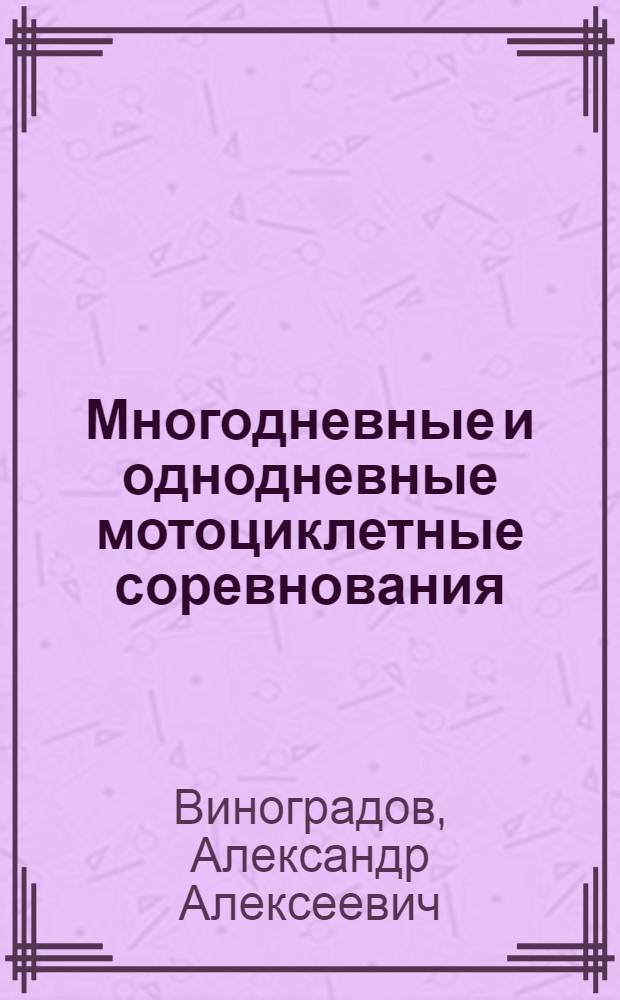 Многодневные и однодневные мотоциклетные соревнования

Виноградов, Александр Алексеевич